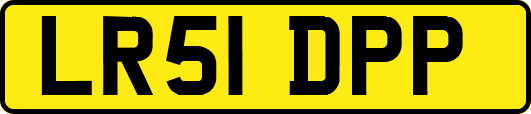 LR51 DPP